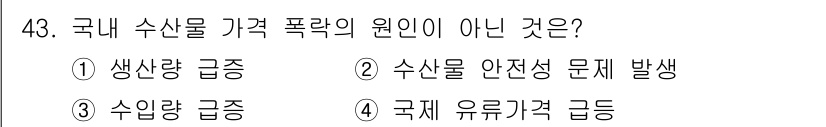 43. 국내 수산물 가격 폭락의 원인이 아닌 것은?

① 생산량 급증
② 수산물 안전성 문제 발생
③ 수입량 급증
④ 국제 유류가격 급등